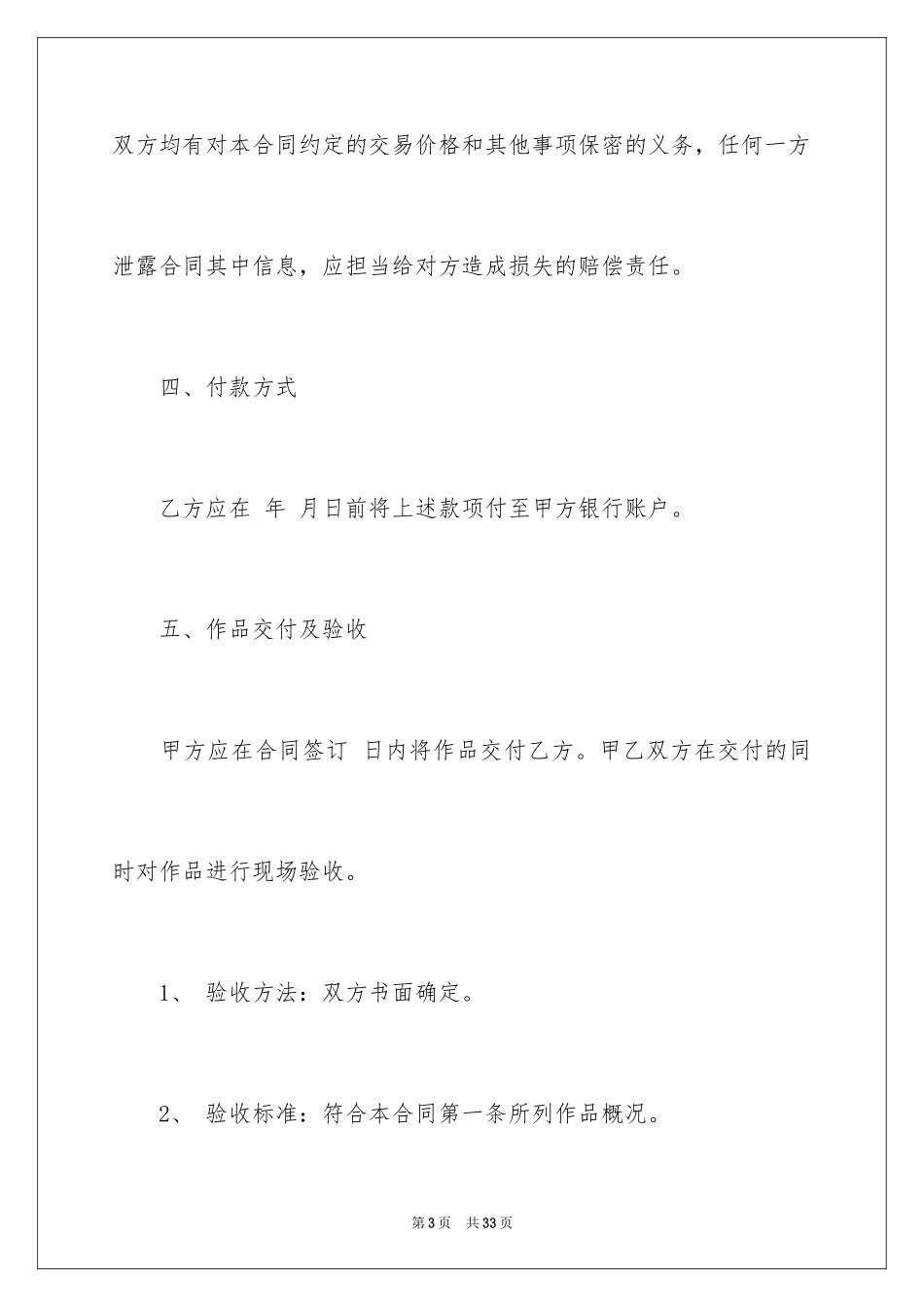 双方均有对本合同约定的交易价格和其他事项保密的义务，任何一方泄露合同其中信息，应担当给对方造成损失的赔偿责任。

四、付款方式

乙方应在 年 月日前将上述款项付至甲方银行账户。

五、作品交付及验收

甲方应在合同签订 日内将作品交付乙方。甲乙双方在交付的同时对作品进行现场验收。

1、 验收方法：双方书面确定。

2、 验收标准：符合本合同第一条所列作品概况。

第3页 共33页